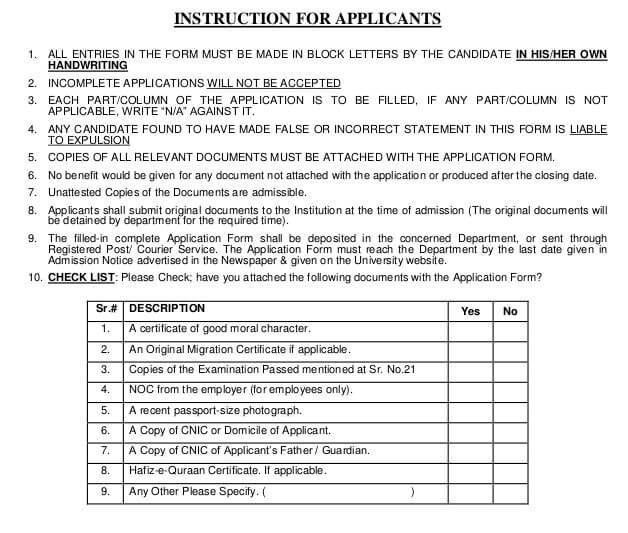 INSTRUCTION FOR APPLICANTS

1. ALL ENTRIES IN THE FORM MUST BE MADE IN BLOCK LETTERS BY THE CANDIDATE IN HIS/HER OWN HANDWRITING
2. INCOMPLETE APPLICATIONS WILL NOT BE ACCEPTED
3. EACH PART/COLUMN OF THE APPLICATION IS TO BE FILLED, IF ANY PART/COLUMN IS NOT APPLICABLE, WRITE "N/A" AGAINST IT.
4. ANY CANDIDATE FOUND TO HAVE MADE FALSE OR INCORRECT STATEMENT IN THIS FORM IS LIABLE TO EXPULSION
5. COPIES OF ALL RELEVANT DOCUMENTS MUST BE ATTACHED WITH THE APPLICATION FORM.
6. No benefit would be given for any document not attached with the application or produced after the closing date.
7. Unattested Copies of the Documents are admissible.
8. Applicants shall submit original documents to the Institution at the time of admission (The original documents will be detained by department for the required time).
9. The filled-in complete Application Form shall be deposited in the concerned Department, or sent through Registered Post/ Courier Service. The Application Form must reach the Department by the last date given in Admission Notice advertised in the Newspaper & given on the University website.
10. CHECK LIST: Please Check; have you attached the following documents with the Application Form?

| Sr.# | DESCRIPTION | Yes | No |
|---|---|---|---|
| 1. | A certificate of good moral character. | | |
| 2. | An Original Migration Certificate if applicable. | | |
| 3. | Copies of the Examination Passed mentioned at Sr. No.21 | | |
| 4. | NOC from the employer (for employees only). | | |
| 5. | A recent passport-size photograph. | | |
| 6. | A Copy of CNIC or Domicile of Applicant. | | |
| 7. | A Copy of CNIC of Applicant's Father / Guardian. | | |
| 8. | Hafiz-e-Quraan Certificate. If applicable. | | |
| 9. | Any Other Please Specify. ( ) | | |